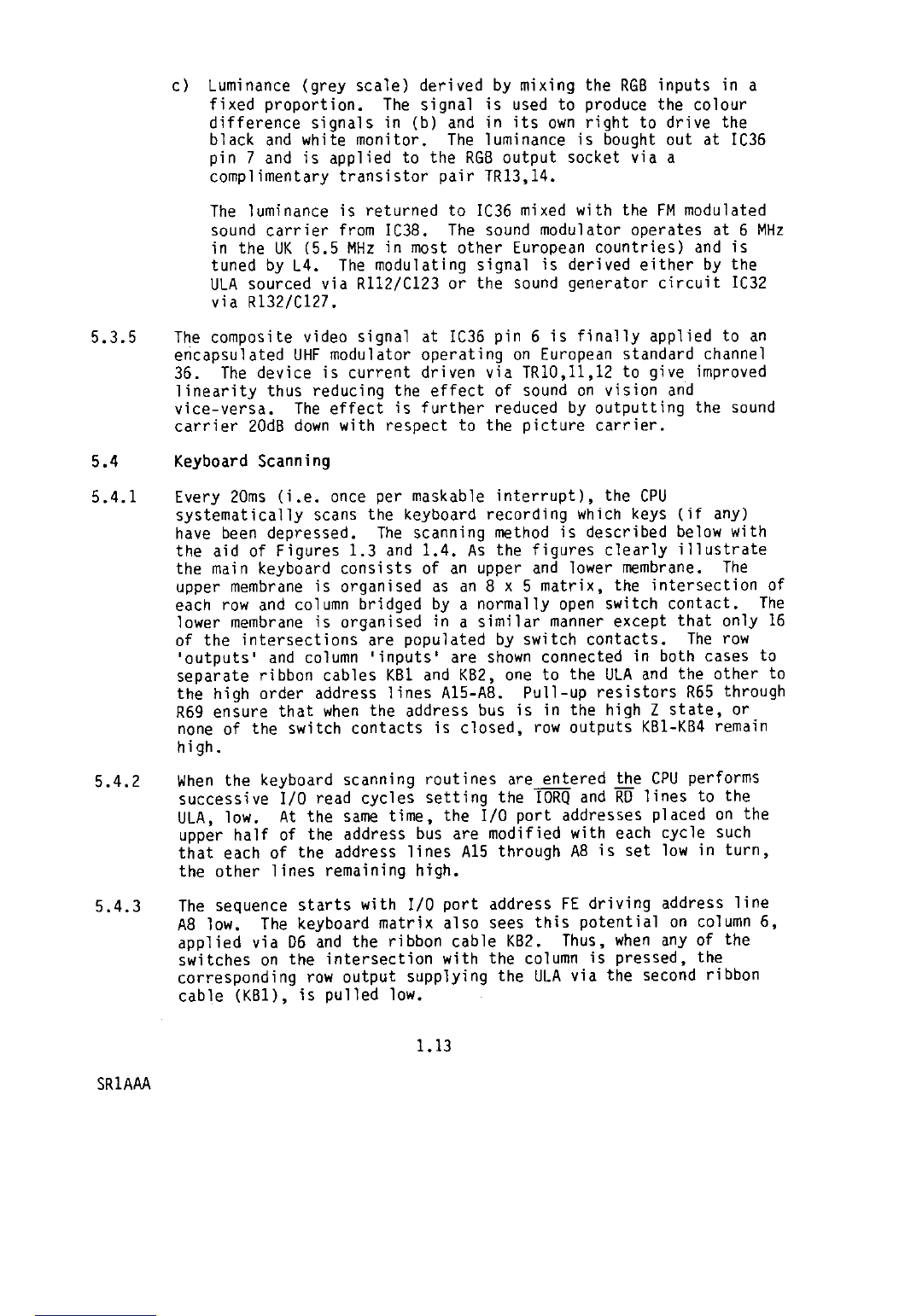 c) Luminance (grey scale) derived by mixing the RGB inputs in a fixed proportion. The signal is used to produce the colour difference signals in (b) and in its own right to drive the black and white monitor. The luminance is bought out at IC36 pin 7 and is applied to the RGB output socket via a complimentary transistor pair TR13,14.

The luminance is returned to IC36 mixed with the FM modulated sound carrier from IC38. The sound modulator operates at 6 MHz in the UK (5.5 MHz in most other European countries) and is tuned by L4. The modulating signal is derived either by the ULA sourced via R112/C123 or the sound generator circuit IC32 via R132/C127.

5.3.5 The composite video signal at IC36 pin 6 is finally applied to an encapsulated UHF modulator operating on European standard channel 36. The device is current driven via TR10,11,12 to give improved linearity thus reducing the effect of sound on vision and vice-versa. The effect is further reduced by outputting the sound carrier 20dB down with respect to the picture carrier.

5.4 Keyboard Scanning

5.4.1 Every 20ms (i.e. once per maskable interrupt), the CPU systematically scans the keyboard recording which keys (if any) have been depressed. The scanning method is described below with the aid of Figures 1.3 and 1.4. As the figures clearly illustrate the main keyboard consists of an upper and lower membrane. The upper membrane is organised as an 8 x 5 matrix, the intersection of each row and column bridged by a normally open switch contact. The lower membrane is organised in a similar manner except that only 16 of the intersections are populated by switch contacts. The row 'outputs' and column 'inputs' are shown connected in both cases to separate ribbon cables KB1 and KB2, one to the ULA and the other to the high order address lines A15-A8. Pull-up resistors R65 through R69 ensure that when the address bus is in the high Z state, or none of the switch contacts is closed, row outputs KB1-KB4 remain high.

5.4.2 When the keyboard scanning routines are entered the CPU performs successive I/O read cycles setting the $\overline{IORQ}$ and $\overline{RD}$ lines to the ULA, low. At the same time, the I/O port addresses placed on the upper half of the address bus are modified with each cycle such that each of the address lines A15 through A8 is set low in turn, the other lines remaining high.

5.4.3 The sequence starts with I/O port address FE driving address line A8 low. The keyboard matrix also sees this potential on column 6, applied via D6 and the ribbon cable KB2. Thus, when any of the switches on the intersection with the column is pressed, the corresponding row output supplying the ULA via the second ribbon cable (KB1), is pulled low.

1.13

SR1AAA